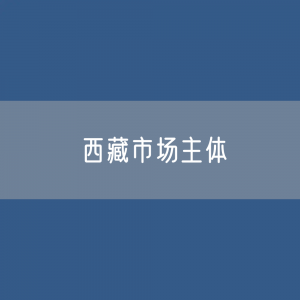 西藏市场主体